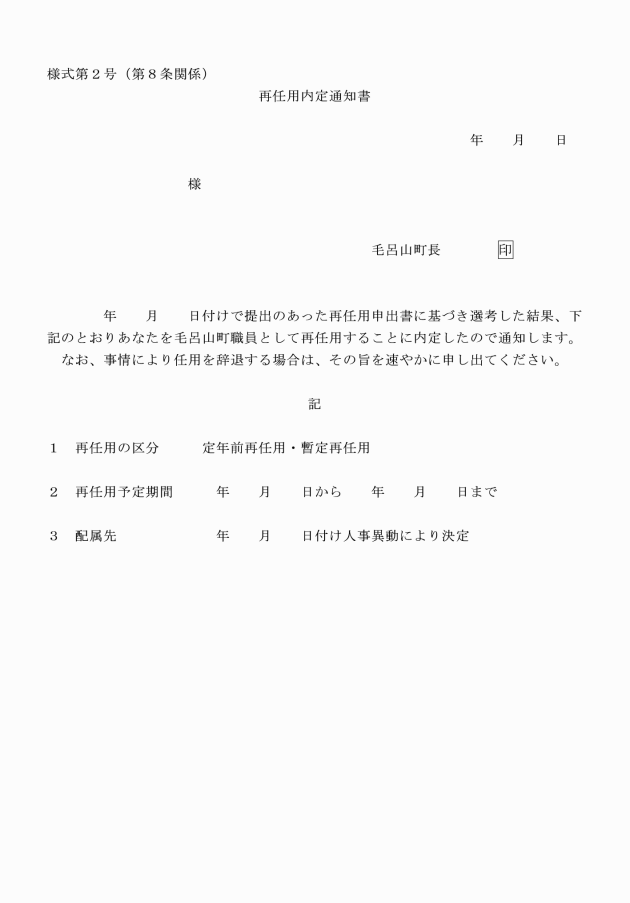 様式第２号（第８条関係）

再任用内定通知書

年　月　日

様

毛呂山町長　印

年　月　日付けで提出のあった再任用申出書に基づき選考した結果、下記のとおりあなたを毛呂山町職員として再任用することに内定したので通知します。

なお、事情により任用を辞退する場合は、その旨を速やかに申し出てください。

記

１　再任用の区分　定年前再任用・暫定再任用

２　再任用予定期間　年　月　日から　年　月　日まで

３　配属先　年　月　日付け人事異動により決定